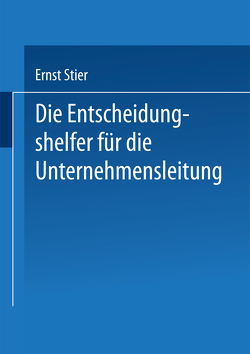 Ernst Stier

Die Entscheidungshelfer für die Unternehmensleitung